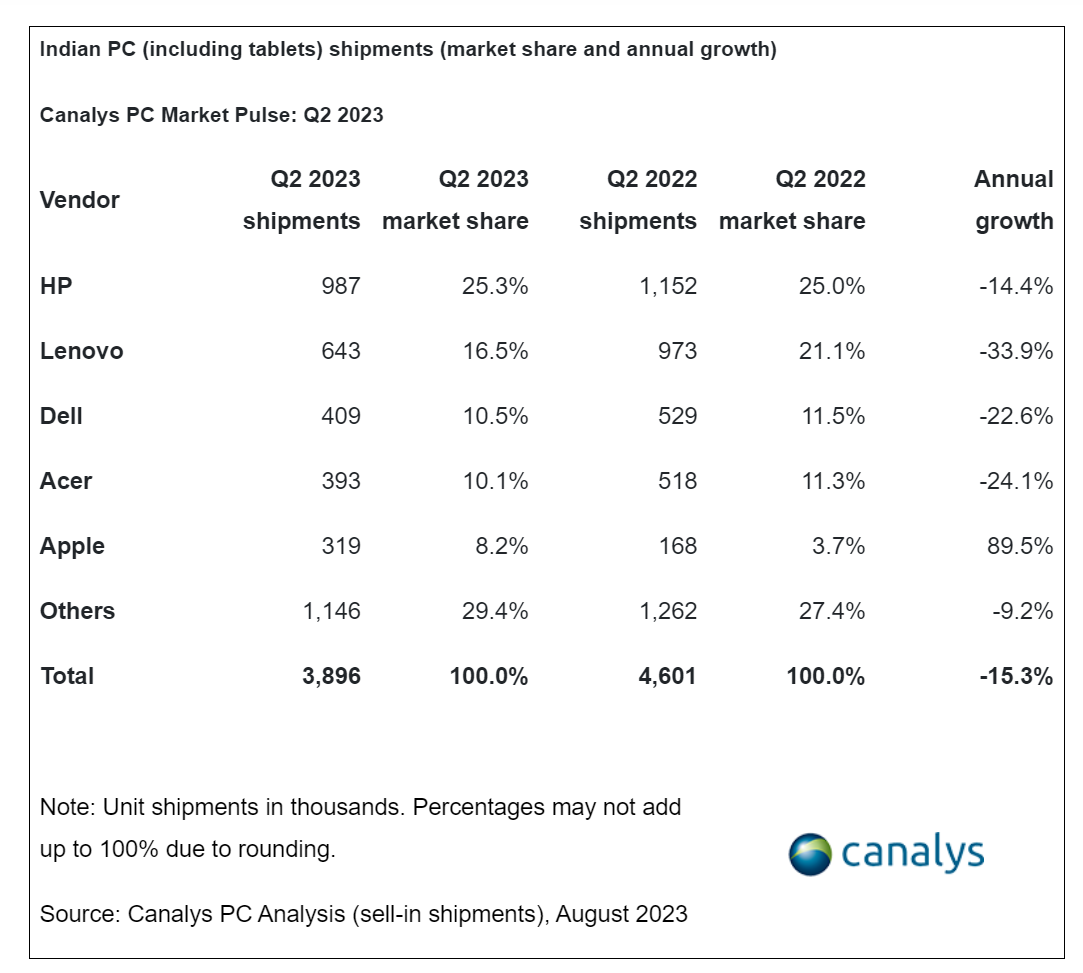 Indian PC (including tablets) shipments (market share and annual growth)

Canalys PC Market Pulse: Q2 2023

| Vendor | Q2 2023 shipments | Q2 2023 market share | Q2 2022 shipments | Q2 2022 market share | Annual growth |
|---|---|---|---|---|---|
| HP | 987 | 25.3% | 1,152 | 25.0% | -14.4% |
| Lenovo | 643 | 16.5% | 973 | 21.1% | -33.9% |
| Dell | 409 | 10.5% | 529 | 11.5% | -22.6% |
| Acer | 393 | 10.1% | 518 | 11.3% | -24.1% |
| Apple | 319 | 8.2% | 168 | 3.7% | 89.5% |
| Others | 1,146 | 29.4% | 1,262 | 27.4% | -9.2% |
| Total | 3,896 | 100.0% | 4,601 | 100.0% | -15.3% |

Note: Unit shipments in thousands. Percentages may not add up to 100% due to rounding.

canalys

Source: Canalys PC Analysis (sell-in shipments), August 2023